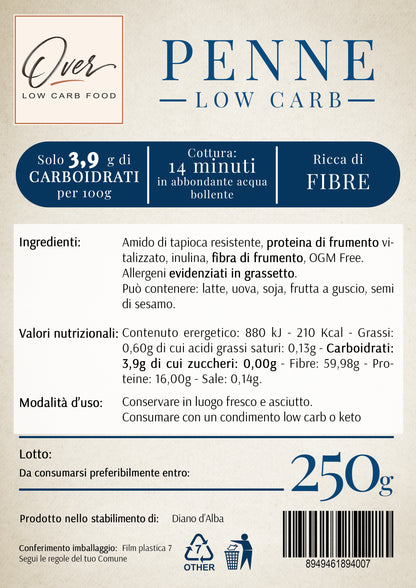 Over
LOW CARB FOOD

PENNE
LOW CARB

Solo 3,9 g di CARBOIDRATI per 100g

Cottura: 14 minuti in abbondante acqua bollente

Ricca di FIBRE

Ingredienti: Amido di tapioca resistente, proteina di frumento vitalizzato, inulina, fibra di frumento, OGM Free. Allergeni evidenziati in grassetto. Può contenere: latte, uova, soja, frutta a guscio, semi di sesamo.

Valori nutrizionali: Contenuto erergetico: 880 kJ - 210 Kcal - Grassi: 0,60g di cui acidi grassi saturi: 0,13g - Carboidrati: 3,9g di cui zuccheri: 0,00g - Fibre: 59,98g - Proteine: 16,00g - Sale: 0,14g.

Modalità d'uso: Conservare in luogo fresco e asciutto. Consumare con un condimento low carb o keto

Lotto:
Da consumarsi preferibilmente entro:

250g

Prodotto nello stabilimento di: Diano d'Alba

Conferimento imballaggio: Film plastica 7
Segui le regole del tuo Comune

7
OTHER

8949461894007